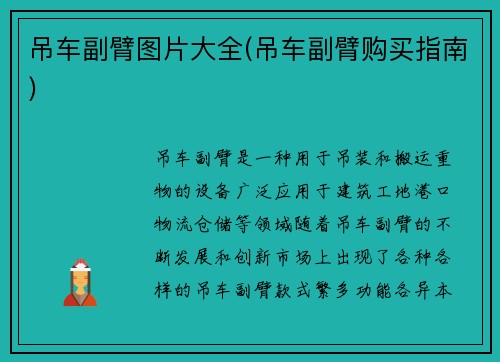 吊车副臂图片大全(吊车副臂购买指南)

吊车副臂是一种用于吊装和搬运重物的设备广泛应用于建筑工地港口物流仓储等领域随着吊车副臂的不断发展和创新市场上出现了各种各样的吊车副臂款式繁多功能各异本